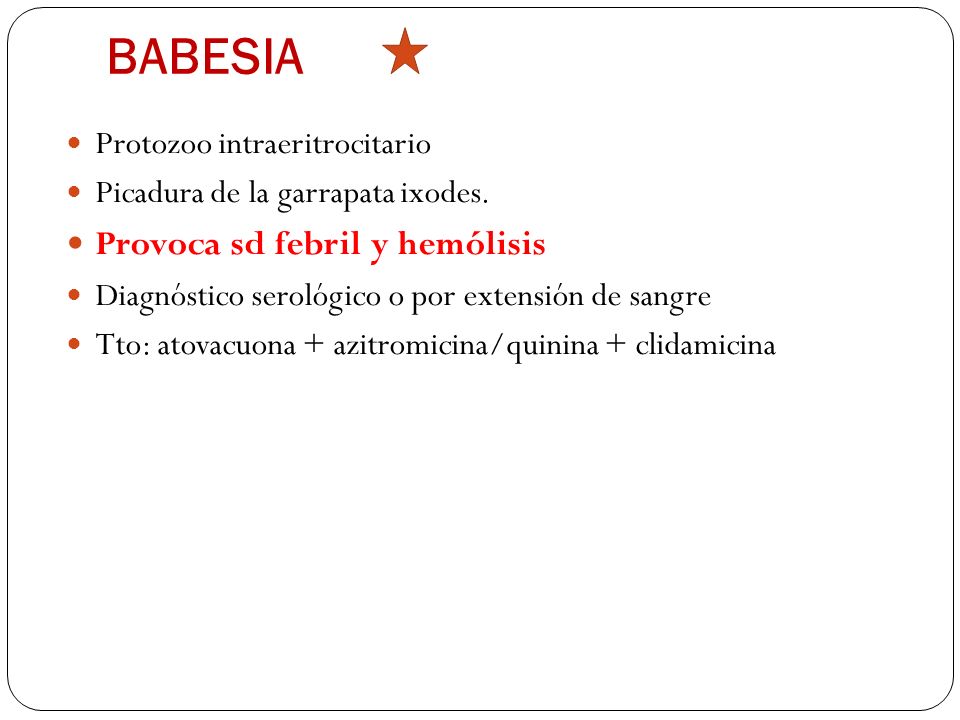 BABESIA

- Protozoo intraeritrocitario
- Picadura de la garrapata ixodes.
- Provoca sd febril y hemólisis
- Diagnóstico serológico o por extensión de sangre
- Tto: atovacuona + azitromicina/quinina + clidamicina